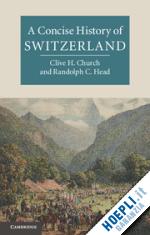 A Concise History of SWITZERLAND

Clive H. Church and Randolph C. Head

CAMBRIDGE

HOEPLI.it GARANZIA